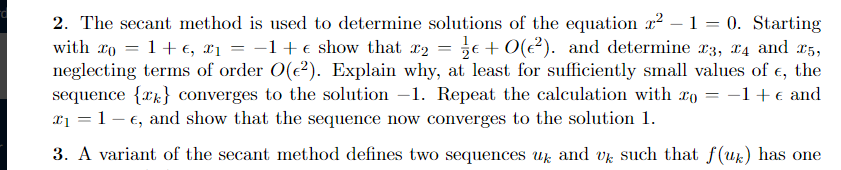 **2.** The secant method is used to determine solutions of the equation $x^2 - 1 = 0$. Starting with $x_0 = 1 + \epsilon$, $x_1 = -1 + \epsilon$ show that $x_2 = \frac{1}{2}\epsilon + O(\epsilon^2)$. and determine $x_3$, $x_4$ and $x_5$, neglecting terms of order $O(\epsilon^2)$. Explain why, at least for sufficiently small values of $\epsilon$, the sequence $\{x_k\}$ converges to the solution $-1$. Repeat the calculation with $x_0 = -1 + \epsilon$ and $x_1 = 1 - \epsilon$, and show that the sequence now converges to the solution 1.

**3.** A variant of the secant method defines two sequences $u_k$ and $v_k$ such that $f(u_k)$ has one